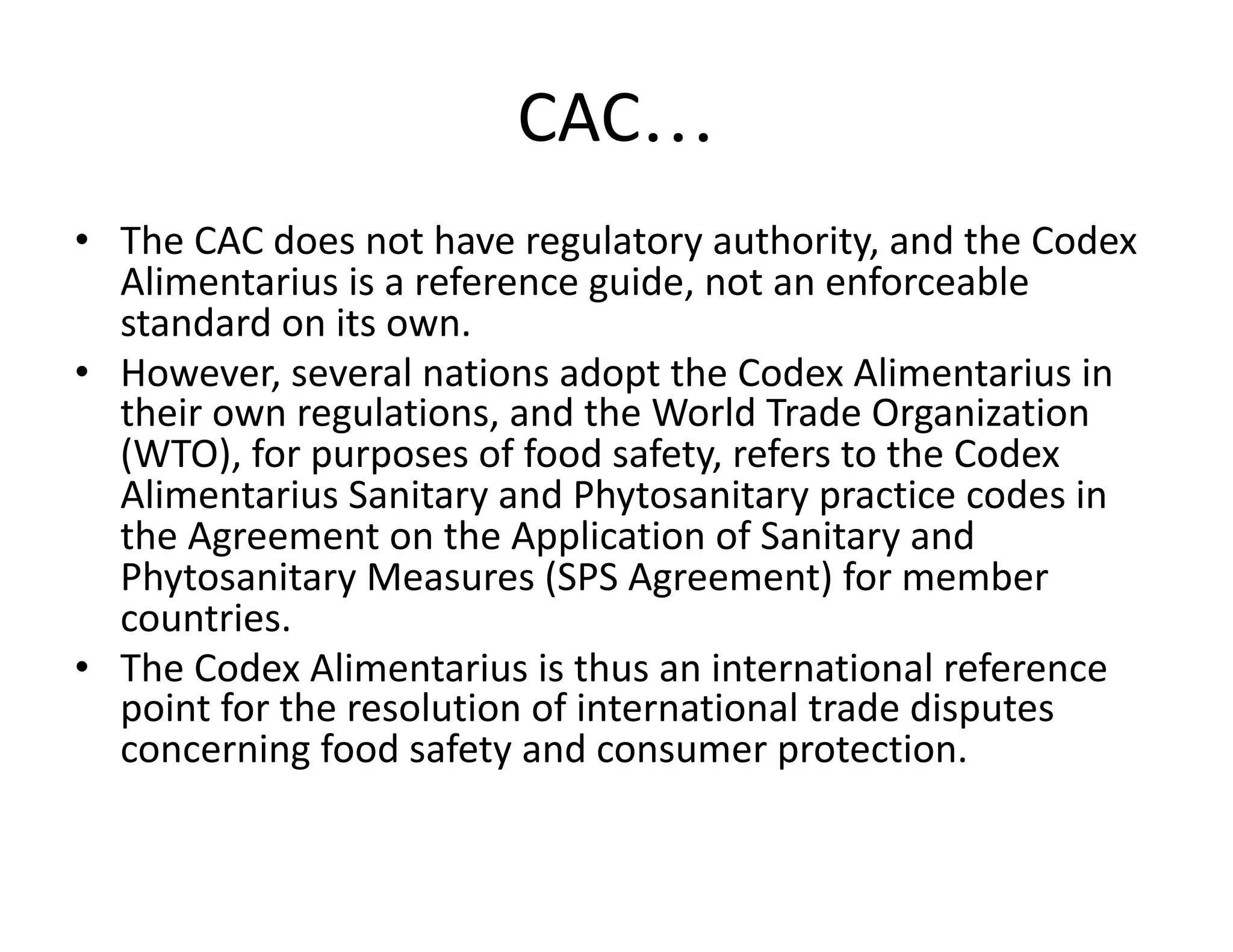 CAC…

• The CAC does not have regulatory authority, and the Codex Alimentarius is a reference guide, not an enforceable standard on its own.
• However, several nations adopt the Codex Alimentarius in their own regulations, and the World Trade Organization (WTO), for purposes of food safety, refers to the Codex Alimentarius Sanitary and Phytosanitary practice codes in the Agreement on the Application of Sanitary and Phytosanitary Measures (SPS Agreement) for member countries.
• The Codex Alimentarius is thus an international reference point for the resolution of international trade disputes concerning food safety and consumer protection.